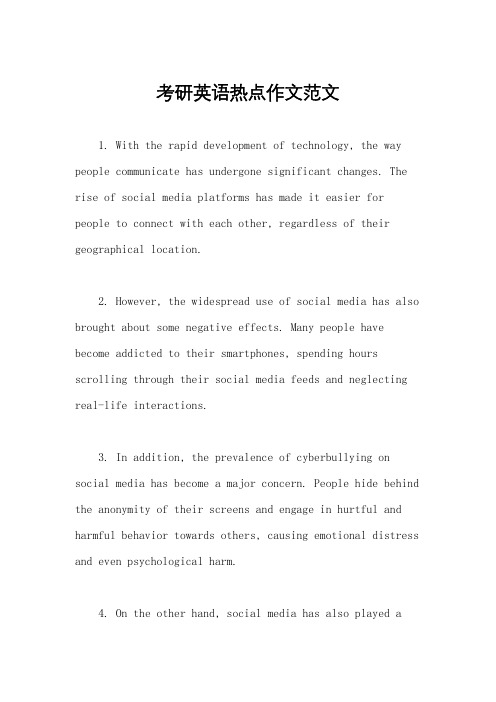 考研英语热点作文范文

1. With the rapid development of technology, the way people communicate has undergone significant changes. The rise of social media platforms has made it easier for people to connect with each other, regardless of their geographical location.

2. However, the widespread use of social media has also brought about some negative effects. Many people have become addicted to their smartphones, spending hours scrolling through their social media feeds and neglecting real-life interactions.

3. In addition, the prevalence of cyberbullying on social media has become a major concern. People hide behind the anonymity of their screens and engage in hurtful and harmful behavior towards others, causing emotional distress and even psychological harm.

4. On the other hand, social media has also played a